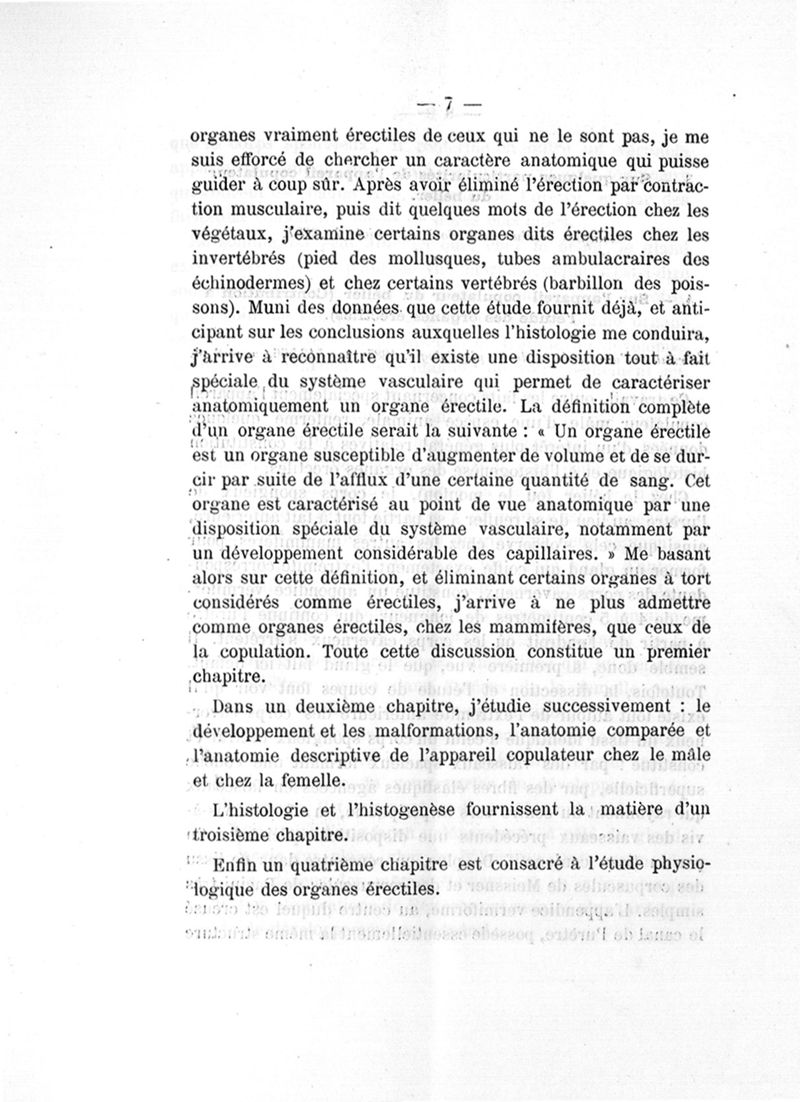 — 7 —

organes vraiment érectiles de ceux qui ne le sont pas, je me suis efforcé de chercher un caractère anatomique qui puisse guider à coup sûr. Après avoir éliminé l'érection par contraction musculaire, puis dit quelques mots de l'érection chez les végétaux, j'examine certains organes dits érectiles chez les invertébrés (pied des mollusques, tubes ambulacraires des échinodermes) et chez certains vertébrés (barbillon des poissons). Muni des données que cette étude fournit déjà, et anticipant sur les conclusions auxquelles l'histologie me conduira, j'arrive à reconnaître qu'il existe une disposition tout à fait spéciale du système vasculaire qui permet de caractériser anatomiquement un organe érectile. La définition complète d'un organe érectile serait la suivante : « Un organe érectile est un organe susceptible d'augmenter de volume et de se durcir par suite de l'afflux d'une certaine quantité de sang. Cet organe est caractérisé au point de vue anatomique par une disposition spéciale du système vasculaire, notamment par un développement considérable des capillaires. » Me basant alors sur cette définition, et éliminant certains organes à tort considérés comme érectiles, j'arrive à ne plus admettre comme organes érectiles, chez les mammifères, que ceux de la copulation. Toute cette discussion constitue un premier chapitre.

Dans un deuxième chapitre, j'étudie successivement : le développement et les malformations, l'anatomie comparée et l'anatomie descriptive de l'appareil copulateur chez le mâle et chez la femelle.

L'histologie et l'histogenèse fournissent la matière d'un troisième chapitre.

Enfin un quatrième chapitre est consacré à l'étude physiologique des organes érectiles.